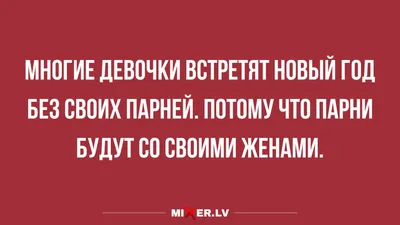 МНОГИЕ ДЕВОЧКИ ВСТРЕТЯТ НОВЫЙ ГОД БЕЗ СВОИХ ПАРНЕЙ. ПОТОМУ ЧТО ПАРНИ БУДУТ СО СВОИМИ ЖЕНАМИ.

MIXER.LV